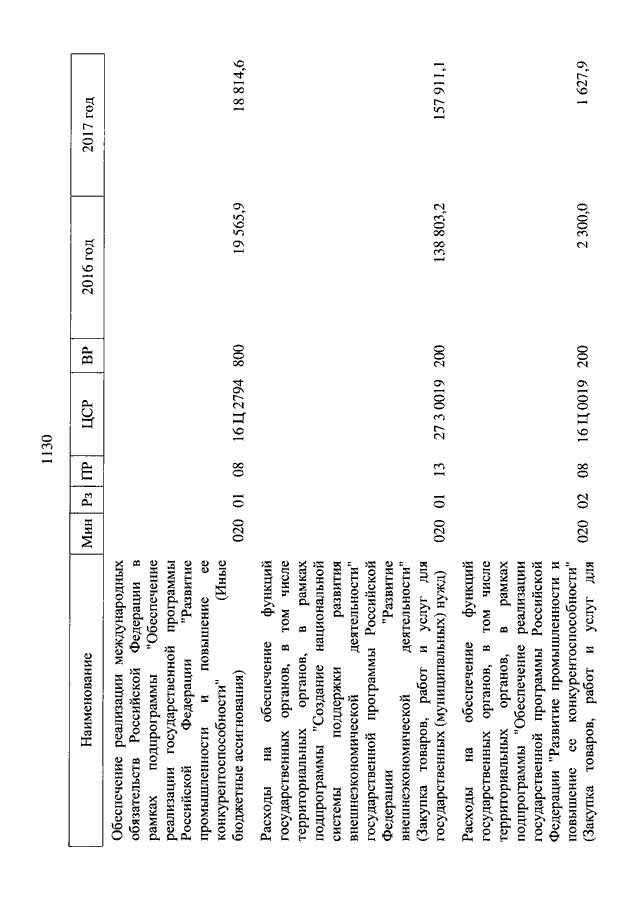 1130

| Наименование | Мин | Рз | ПР | ЦСР | ВР | 2016 год | 2017 год |
|---|---|---|---|---|---|---|---|
| Обеспечение реализации международных обязательств Российской Федерации в рамках подпрограммы "Обеспечение реализации государственной программы Российской Федерации "Развитие промышленности и повышение ее конкурентоспособности" (Иные бюджетные ассигнования) | 020 | 01 | 08 | 16 Ц 2794 | 800 | 19 565,9 | 18 814,6 |
| Расходы на обеспечение функций государственных органов, в том числе территориальных органов, в рамках подпрограммы "Создание национальной системы поддержки развития внешнеэкономической деятельности" государственной программы Российской Федерации "Развитие внешнеэкономической деятельности" (Закупка товаров, работ и услуг для государственных (муниципальных) нужд) | 020 | 01 | 13 | 27 3 0019 | 200 | 138 803,2 | 157 911,1 |
| Расходы на обеспечение функций государственных органов, в том числе территориальных органов, в рамках подпрограммы "Обеспечение реализации государственной программы Российской Федерации "Развитие промышленности и повышение ее конкурентоспособности" (Закупка товаров, работ и услуг для | 020 | 02 | 08 | 16 Ц 0019 | 200 | 2 300,0 | 1 627,9 |